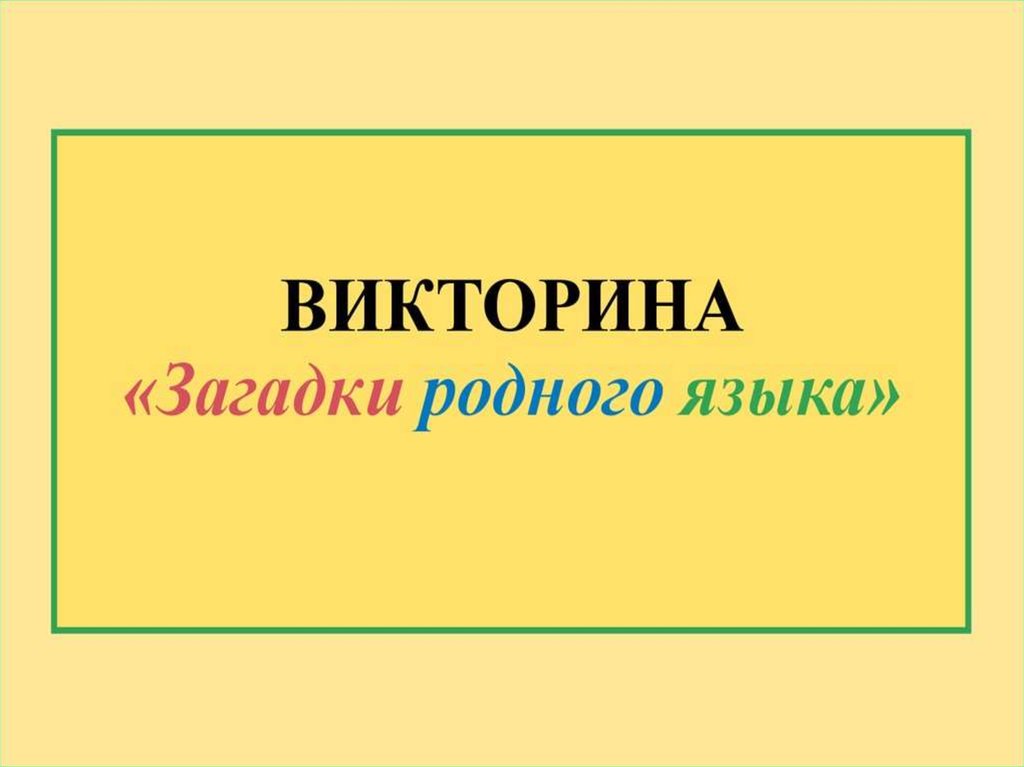 ВИКТОРИНА
«Загадки родного языка»